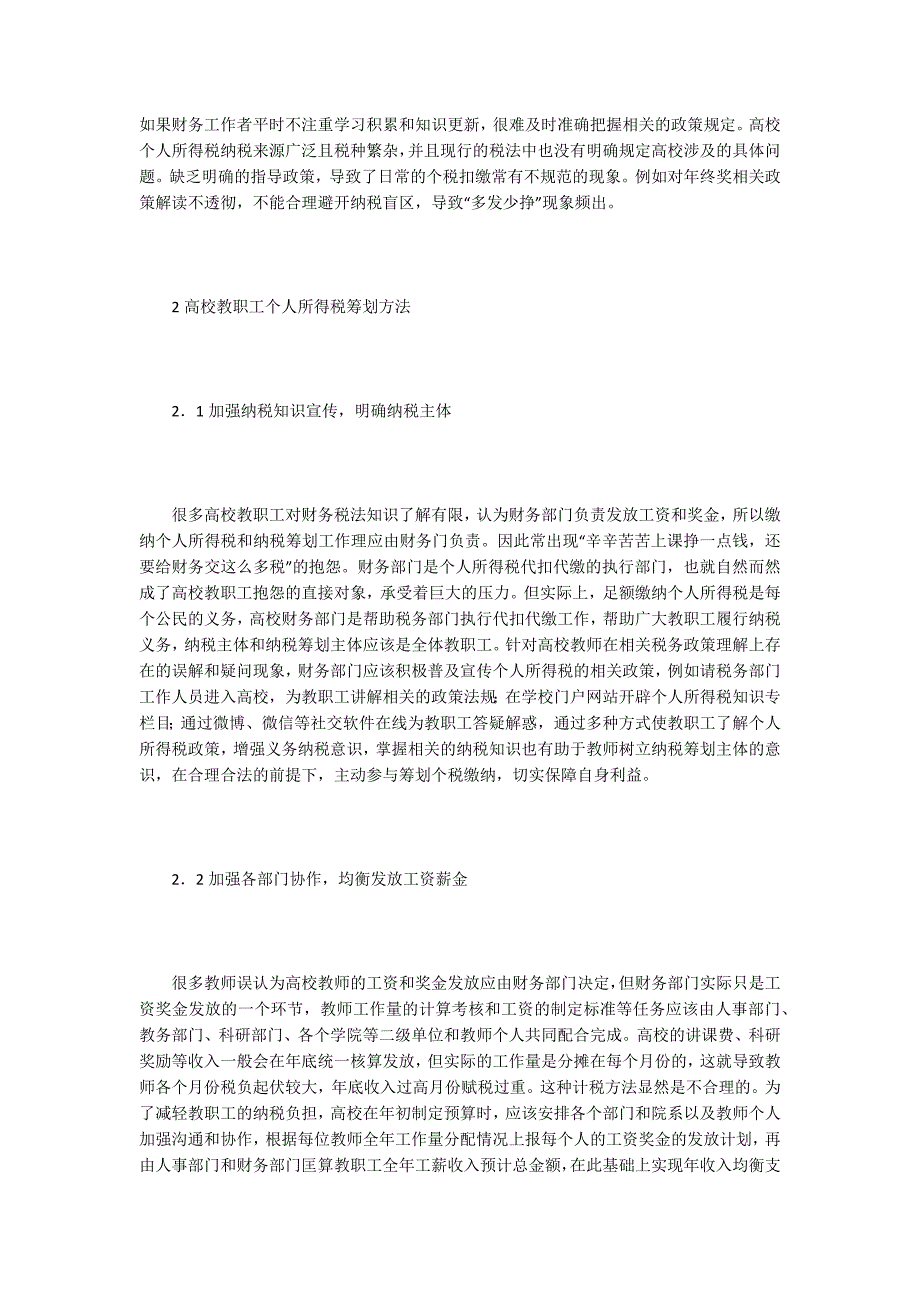 如果财务工作者平时不注重学习积累和知识更新，很难及时准确把握相关的政策规定。高校个人所得税纳税来源广泛且税种繁杂，并且现行的税法中也没有明确规定高校涉及的具体问题。缺乏明确的指导政策，导致了日常的个税扣缴常有不规范的现象。例如对年终奖相关政策解读不透彻，不能合理避开纳税盲区，导致“多发少挣”现象频出。

2 高校教职工个人所得税筹划方法

2．1 加强纳税知识宣传，明确纳税主体

很多高校教职工对财务税法知识了解有限，认为财务部门负责发放工资和奖金，所以缴纳个人所得税和纳税筹划工作理应由财务门负责。因此常出现“辛辛苦苦上课挣一点钱，还要给财务交这么多税”的抱怨。财务部门是个人所得税代扣代缴的执行部门，也就自然而然成了高校教职工抱怨的直接对象，承受着巨大的压力。但实际上，足额缴纳个人所得税是每个公民的义务，高校财务部门是帮助税务部门执行代扣代缴工作，帮助广大教职工履行纳税义务，纳税主体和纳税筹划主体应该是全体教职工。针对高校教师在相关税务政策理解上存在的误解和疑问现象，财务部门应该积极普及宣传个人所得税的相关政策，例如请税务部门工作人员进入高校，为教职工讲解相关的政策法规; 在学校门户网站开辟个人所得税知识专栏目; 通过微博、微信等社交软件在线为教职工答疑解惑，通过多种方式使教职工了解个人所得税政策，增强义务纳税意识，掌握相关的纳税知识也有助于教师树立纳税筹划主体的意识，在合理合法的前提下，主动参与筹划个税缴纳，切实保障自身利益。

2．2 加强各部门协作，均衡发放工资薪金

很多教师误认为高校教师的工资和奖金发放应由财务部门决定，但财务部门实际只是工资奖金发放的一个环节，教师工作量的计算考核和工资的制定标准等任务应该由人事部门、教务部门、科研部门、各个学院等二级单位和教师个人共同配合完成。高校的讲课费、科研奖励等收入一般会在年底统一核算发放，但实际的工作量是分摊在每个月份的，这就导致教师各个月份税负起伏较大，年底收入过高月份赋税过重。这种计税方法显然是不合理的。为了减轻教职工的纳税负担，高校在年初制定预算时，应该安排各个部门和院系以及教师个人加强沟通和协作，根据每位教师全年工作量分配情况上报每个人的工资奖金的发放计划，再由人事部门和财务部门匡算教职工全年工薪收入预计总金额，在此基础上实现年收入均衡支